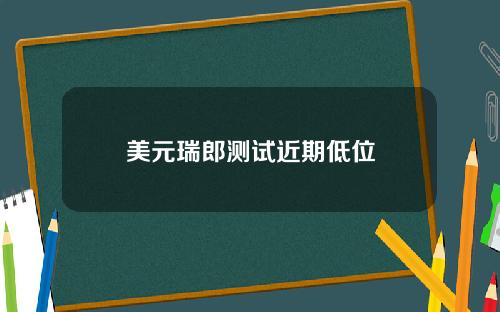 美元瑞郎测试近期低位